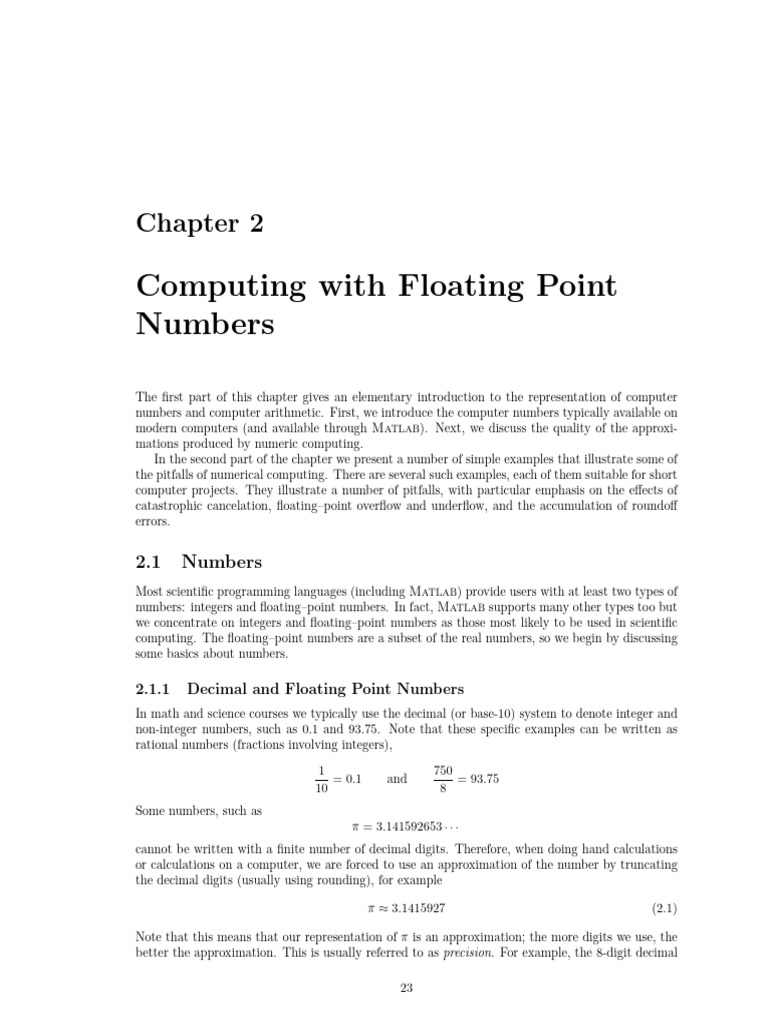 Chapter 2

Computing with Floating Point Numbers

The first part of this chapter gives an elementary introduction to the representation of computer numbers and computer arithmetic. First, we introduce the computer numbers typically available on modern computers (and available through MATLAB). Next, we discuss the quality of the approximations produced by numeric computing.

In the second part of the chapter we present a number of simple examples that illustrate some of the pitfalls of numerical computing. There are several such examples, each of them suitable for short computer projects. They illustrate a number of pitfalls, with particular emphasis on the effects of catastrophic cancelation, floating–point overflow and underflow, and the accumulation of roundoff errors.

2.1 Numbers

Most scientific programming languages (including MATLAB) provide users with at least two types of numbers: integers and floating–point numbers. In fact, MATLAB supports many other types too but we concentrate on integers and floating–point numbers as those most likely to be used in scientific computing. The floating–point numbers are a subset of the real numbers, so we begin by discussing some basics about numbers.

2.1.1 Decimal and Floating Point Numbers

In math and science courses we typically use the decimal (or base-10) system to denote integer and non-integer numbers, such as 0.1 and 93.75. Note that these specific examples can be written as rational numbers (fractions involving integers),

$\frac{1}{10} = 0.1$ and $\frac{750}{8} = 93.75$

Some numbers, such as

$\pi = 3.141592653\cdots$

cannot be written with a finite number of decimal digits. Therefore, when doing hand calculations or calculations on a computer, we are forced to use an approximation of the number by truncating the decimal digits (usually using rounding), for example

$\pi \approx 3.1415927$ (2.1)

Note that this means that our representation of $\pi$ is an approximation; the more digits we use, the better the approximation. This is usually referred to as precision. For example, the 8-digit decimal

23